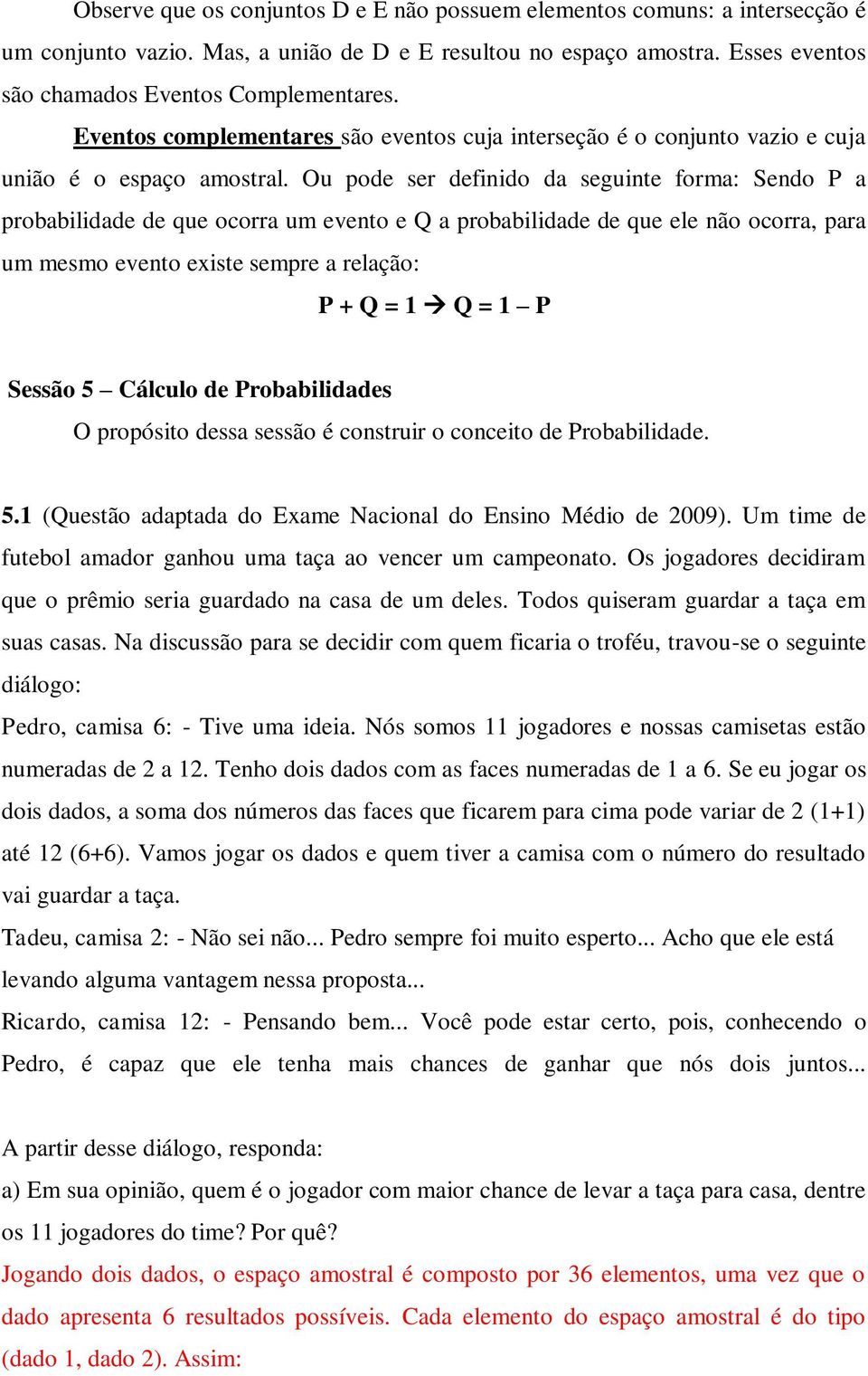 Observe que os conjuntos D e E não possuem elementos comuns: a intersecção é um conjunto vazio. Mas, a união de D e E resultou no espaço amostra. Esses eventos são chamados Eventos Complementares.

Eventos complementares são eventos cuja interseção é o conjunto vazio e cuja união é o espaço amostral. Ou pode ser definido da seguinte forma: Sendo P a probabilidade de que ocorra um evento e Q a probabilidade de que ele não ocorra, para um mesmo evento existe sempre a relação:

$P + Q = 1 \rightarrow Q = 1 - P$

Sessão 5 – Cálculo de Probabilidades

O propósito dessa sessão é construir o conceito de Probabilidade.

5.1 (Questão adaptada do Exame Nacional do Ensino Médio de 2009). Um time de futebol amador ganhou uma taça ao vencer um campeonato. Os jogadores decidiram que o prêmio seria guardado na casa de um deles. Todos quiseram guardar a taça em suas casas. Na discussão para se decidir com quem ficaria o troféu, travou-se o seguinte diálogo:

Pedro, camisa 6: - Tive uma ideia. Nós somos 11 jogadores e nossas camisetas estão numeradas de 2 a 12. Tenho dois dados com as faces numeradas de 1 a 6. Se eu jogar os dois dados, a soma dos números das faces que ficarem para cima pode variar de 2 (1+1) até 12 (6+6). Vamos jogar os dados e quem tiver a camisa com o número do resultado vai guardar a taça.

Tadeu, camisa 2: - Não sei não... Pedro sempre foi muito esperto... Acho que ele está levando alguma vantagem nessa proposta...

Ricardo, camisa 12: - Pensando bem... Você pode estar certo, pois, conhecendo o Pedro, é capaz que ele tenha mais chances de ganhar que nós dois juntos...

A partir desse diálogo, responda:

a) Em sua opinião, quem é o jogador com maior chance de levar a taça para casa, dentre os 11 jogadores do time? Por quê?

Jogando dois dados, o espaço amostral é composto por 36 elementos, uma vez que o dado apresenta 6 resultados possíveis. Cada elemento do espaço amostral é do tipo (dado 1, dado 2). Assim: